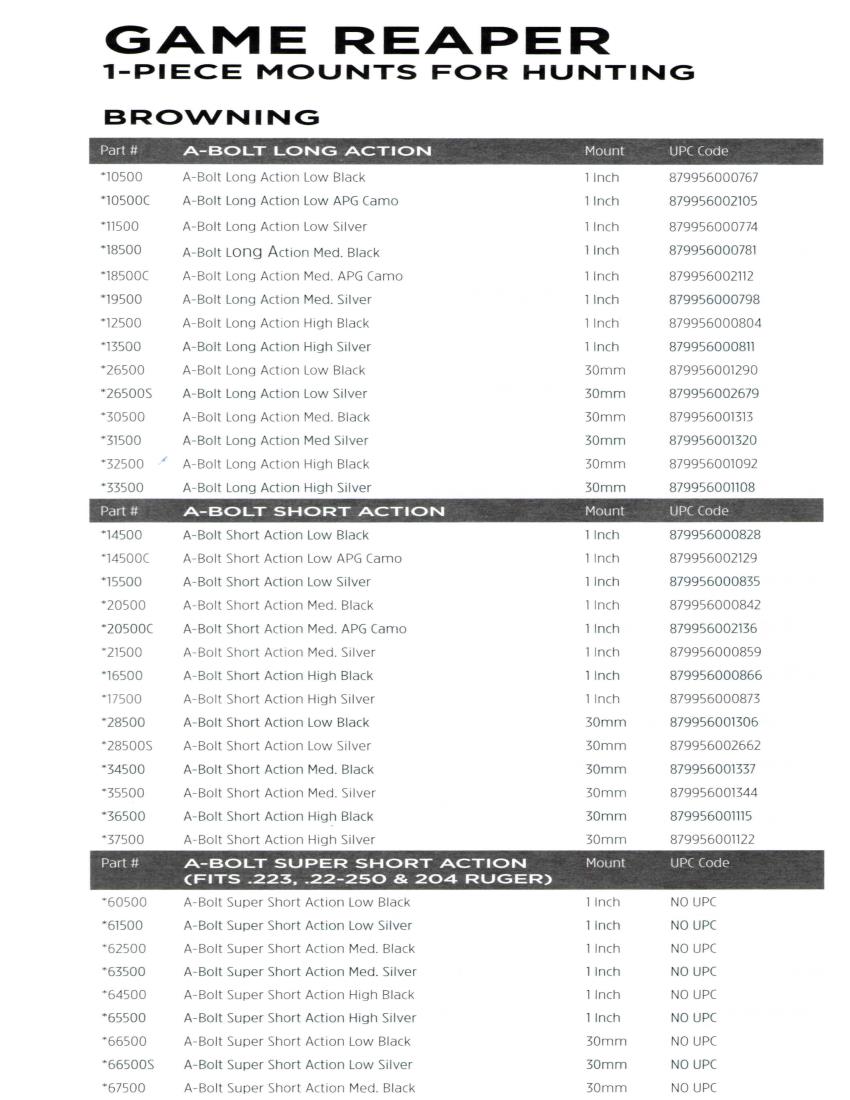 GAME REAPER
1-PIECE MOUNTS FOR HUNTING

BROWNING

| Part # | A-BOLT LONG ACTION | Mount | UPC Code |
|---|---|---|---|
| *10500 | A-Bolt Long Action Low Black | 1 Inch | 879956000767 |
| *10500C | A-Bolt Long Action Low APG Camo | 1 Inch | 879956002105 |
| *11500 | A-Bolt Long Action Low Silver | 1 Inch | 879956000774 |
| *18500 | A-Bolt Long Action Med. Black | 1 Inch | 879956000781 |
| *18500C | A-Bolt Long Action Med. APG Camo | 1 Inch | 879956002112 |
| *19500 | A-Bolt Long Action Med. Silver | 1 Inch | 879956000798 |
| *12500 | A-Bolt Long Action High Black | 1 Inch | 879956000804 |
| *13500 | A-Bolt Long Action High Silver | 1 Inch | 879956000811 |
| *26500 | A-Bolt Long Action Low Black | 30mm | 879956001290 |
| *26500S | A-Bolt Long Action Low Silver | 30mm | 879956002679 |
| *30500 | A-Bolt Long Action Med. Black | 30mm | 879956001313 |
| *31500 | A-Bolt Long Action Med Silver | 30mm | 879956001320 |
| *32500 | A-Bolt Long Action High Black | 30mm | 879956001092 |
| *33500 | A-Bolt Long Action High Silver | 30mm | 879956001108 |

| Part # | A-BOLT SHORT ACTION | Mount | UPC Code |
|---|---|---|---|
| *14500 | A-Bolt Short Action Low Black | 1 Inch | 879956000828 |
| *14500C | A-Bolt Short Action Low APG Camo | 1 Inch | 879956002129 |
| *15500 | A-Bolt Short Action Low Silver | 1 Inch | 879956000835 |
| *20500 | A-Bolt Short Action Med. Black | 1 Inch | 879956000842 |
| *20500C | A-Bolt Short Action Med. APG Camo | 1 Inch | 879956002136 |
| *21500 | A-Bolt Short Action Med. Silver | 1 Inch | 879956000859 |
| *16500 | A-Bolt Short Action High Black | 1 Inch | 879956000866 |
| *17500 | A-Bolt Short Action High Silver | 1 Inch | 879956000873 |
| *28500 | A-Bolt Short Action Low Black | 30mm | 879956001306 |
| *28500S | A-Bolt Short Action Low Silver | 30mm | 879956002662 |
| *34500 | A-Bolt Short Action Med. Black | 30mm | 879956001337 |
| *35500 | A-Bolt Short Action Med. Silver | 30mm | 879956001344 |
| *36500 | A-Bolt Short Action High Black | 30mm | 879956001115 |
| *37500 | A-Bolt Short Action High Silver | 30mm | 879956001122 |

| Part # | A-BOLT SUPER SHORT ACTION (FITS .223, .22-250 & 204 RUGER) | Mount | UPC Code |
|---|---|---|---|
| *60500 | A-Bolt Super Short Action Low Black | 1 Inch | NO UPC |
| *61500 | A-Bolt Super Short Action Low Silver | 1 Inch | NO UPC |
| *62500 | A-Bolt Super Short Action Med. Black | 1 Inch | NO UPC |
| *63500 | A-Bolt Super Short Action Med. Silver | 1 Inch | NO UPC |
| *64500 | A-Bolt Super Short Action High Black | 1 Inch | NO UPC |
| *65500 | A-Bolt Super Short Action High Silver | 1 Inch | NO UPC |
| *66500 | A-Bolt Super Short Action Low Black | 30mm | NO UPC |
| *66500S | A-Bolt Super Short Action Low Silver | 30mm | NO UPC |
| *67500 | A-Bolt Super Short Action Med. Black | 30mm | NO UPC |